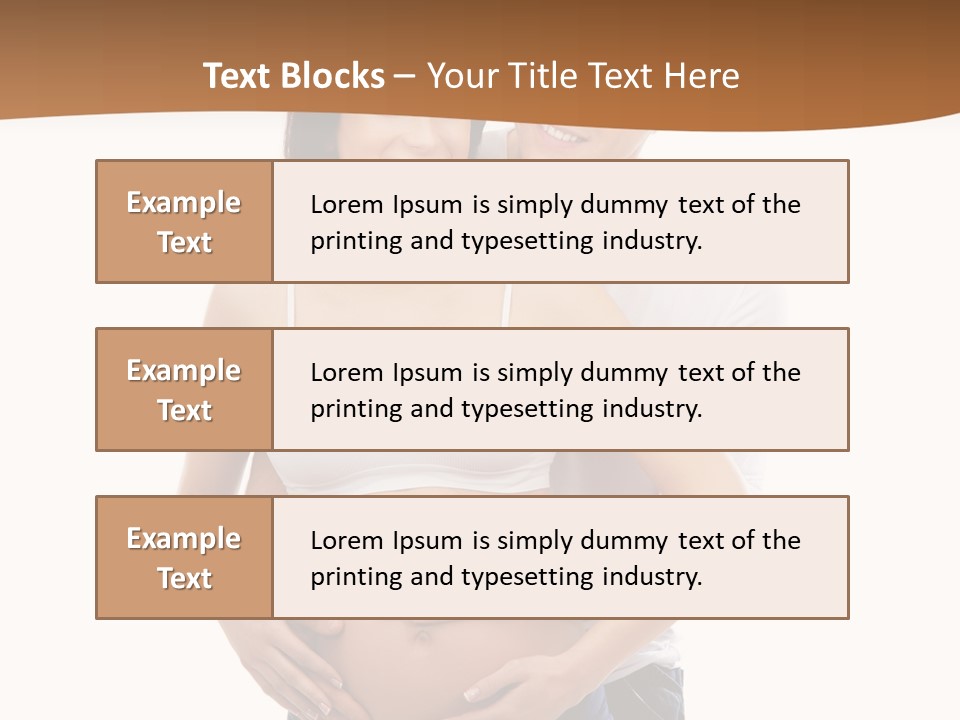 Text Blocks – Your Title Text Here

Example Text

Lorem Ipsum is simply dummy text of the printing and typesetting industry.

Example Text

Lorem Ipsum is simply dummy text of the printing and typesetting industry.

Example Text

Lorem Ipsum is simply dummy text of the printing and typesetting industry.